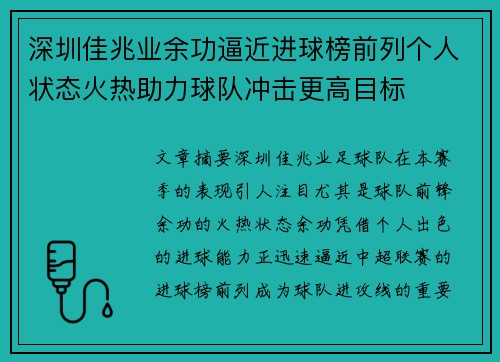 深圳佳兆业余功逼近进球榜前列个人状态火热助力球队冲击更高目标

文章摘要深圳佳兆业足球队在本赛季的表现引人注目尤其是球队前锋余功的火热状态余功凭借个人出色的进球能力正迅速逼近中超联赛的进球榜前列成为球队进攻线的重要